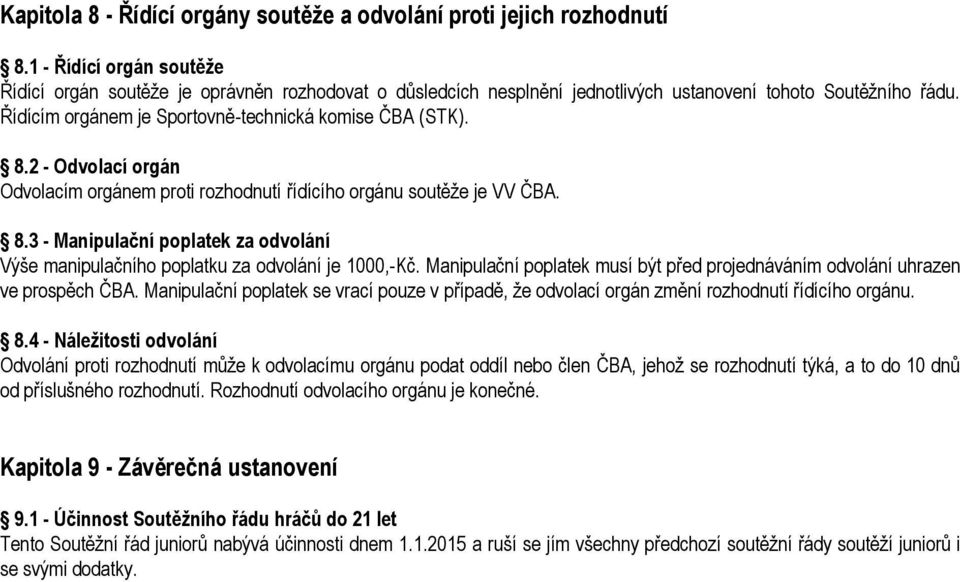 Kapitola 8 - Řídící orgány soutěže a odvolání proti jejich rozhodnutí

8.1 - Řídící orgán soutěže
Řídící orgán soutěže je oprávněn rozhodovat o důsledcích nesplnění jednotlivých ustanovení tohoto Soutěžního řádu. Řídícím orgánem je Sportovně-technická komise ČBA (STK).

8.2 - Odvolací orgán
Odvolacím orgánem proti rozhodnutí řídícího orgánu soutěže je VV ČBA.

8.3 - Manipulační poplatek za odvolání
Výše manipulačního poplatku za odvolání je 1000,-Kč. Manipulační poplatek musí být před projednáváním odvolání uhrazen ve prospěch ČBA. Manipulační poplatek se vrací pouze v případě, že odvolací orgán změní rozhodnutí řídícího orgánu.

8.4 - Náležitosti odvolání
Odvolání proti rozhodnutí může k odvolacímu orgánu podat oddíl nebo člen ČBA, jehož se rozhodnutí týká, a to do 10 dnů od příslušného rozhodnutí. Rozhodnutí odvolacího orgánu je konečné.

Kapitola 9 - Závěrečná ustanovení

9.1 - Účinnost Soutěžního řádu hráčů do 21 let
Tento Soutěžní řád juniorů nabývá účinnosti dnem 1.1.2015 a ruší se jím všechny předchozí soutěžní řády soutěží juniorů i se svými dodatky.